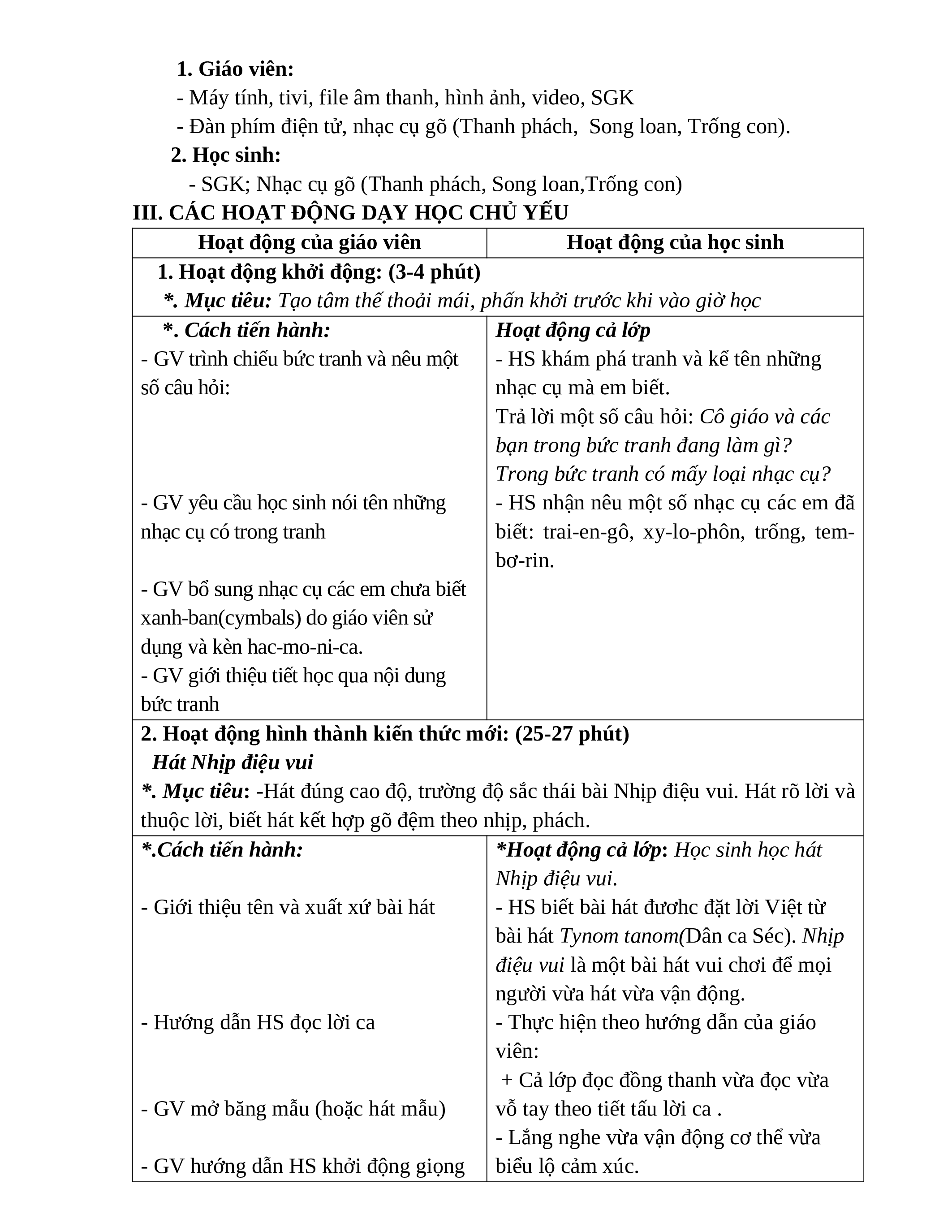 1. Giáo viên:

- Máy tính, tivi, file âm thanh, hình ảnh, video, SGK

- Đàn phím điện tử, nhạc cụ gõ (Thanh phách,  Song loan, Trống con).

2. Học sinh:

- SGK; Nhạc cụ gõ (Thanh phách, Song loan,Trống con)

III. CÁC HOẠT ĐỘNG DẠY HỌC CHỦ YẾU

| Hoạt động của giáo viên | Hoạt động của học sinh |
|---|---|
| 1. Hoạt động khởi động: (3-4 phút) *. Mục tiêu: Tạo tâm thế thoải mái, phấn khởi trước khi vào giờ học | |
| *. Cách tiến hành: - GV trình chiếu bức tranh và nêu một số câu hỏi: - GV yêu cầu học sinh nói tên những nhạc cụ có trong tranh - GV bổ sung nhạc cụ các em chưa biết xanh-ban(cymbals) do giáo viên sử dụng và kèn hac-mo-ni-ca. - GV giới thiệu tiết học qua nội dung bức tranh | Hoạt động cả lớp - HS khám phá tranh và kể tên những nhạc cụ mà em biết. Trả lời một số câu hỏi: Cô giáo và các bạn trong bức tranh đang làm gì? Trong bức tranh có mấy loại nhạc cụ? - HS nhận nêu một số nhạc cụ các em đã biết: trai-en-gô, xy-lo-phôn, trống, tem-bơ-rin. |
| 2. Hoạt động hình thành kiến thức mới: (25-27 phút) Hát Nhịp điệu vui *. Mục tiêu: -Hát đúng cao độ, trường độ sắc thái bài Nhịp điệu vui. Hát rõ lời và thuộc lời, biết hát kết hợp gõ đệm theo nhịp, phách. | |
| *.Cách tiến hành: - Giới thiệu tên và xuất xứ bài hát - Hướng dẫn HS đọc lời ca - GV mở băng mẫu (hoặc hát mẫu) - GV hướng dẫn HS khởi động giọng | *Hoạt động cả lớp: Học sinh học hát Nhịp điệu vui. - HS biết bài hát đươhc đặt lời Việt từ bài hát Tynom tanom(Dân ca Séc). Nhịp điệu vui là một bài hát vui chơi để mọi người vừa hát vừa vận động. - Thực hiện theo hướng dẫn của giáo viên: + Cả lớp đọc đồng thanh vừa đọc vừa vỗ tay theo tiết tấu lời ca . - Lắng nghe vừa vận động cơ thể vừa biểu lộ cảm xúc. |